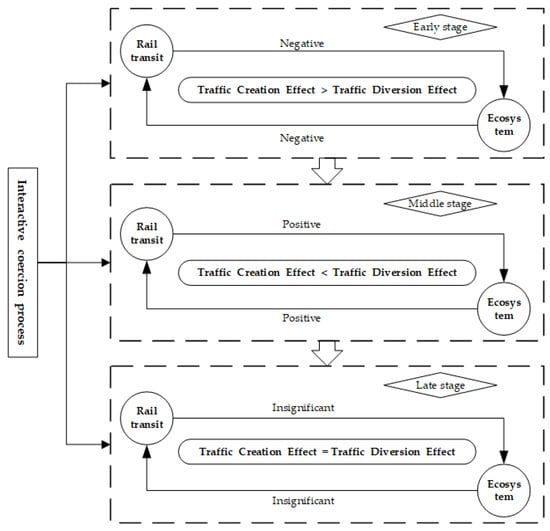 Interactive coercion process

Early stage

Rail transit

Negative

Traffic Creation Effect > Traffic Diversion Effect

Ecosys tem

Negative

Middle stage

Rail transit

Positive

Traffic Creation Effect < Traffic Diversion Effect

Ecosys tem

Positive

Late stage

Rail transit

Insignificant

Traffic Creation Effect = Traffic Diversion Effect

Ecosys tem

Insignificant